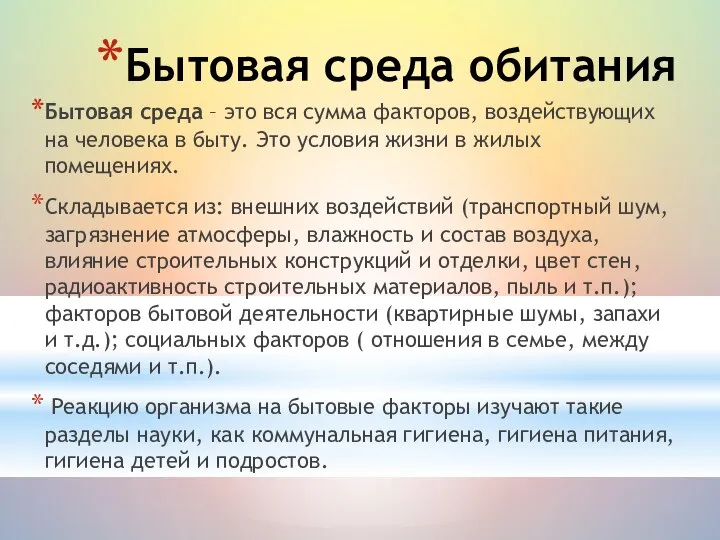 *Бытовая среда обитания

*Бытовая среда – это вся сумма факторов, воздействующих на человека в быту. Это условия жизни в жилых помещениях.

*Складывается из: внешних воздействий (транспортный шум, загрязнение атмосферы, влажность и состав воздуха, влияние строительных конструкций и отделки, цвет стен, радиоактивность строительных материалов, пыль и т.п.); факторов бытовой деятельности (квартирные шумы, запахи и т.д.); социальных факторов ( отношения в семье, между соседями и т.п.).

* Реакцию организма на бытовые факторы изучают такие разделы науки, как коммунальная гигиена, гигиена питания, гигиена детей и подростов.